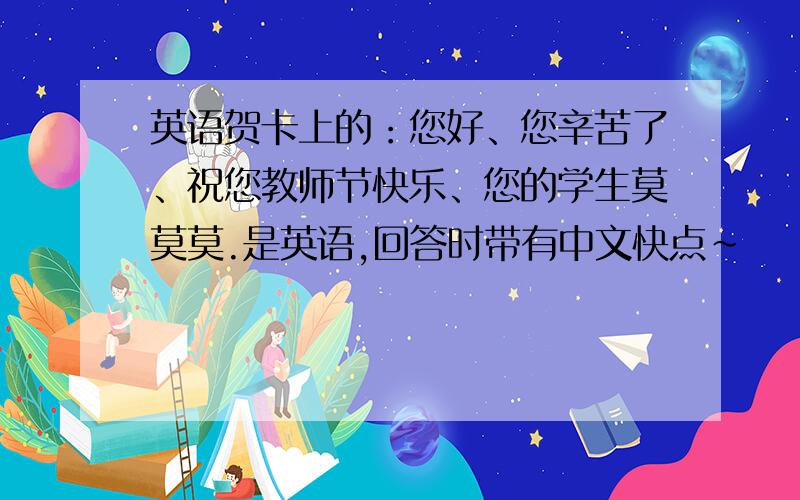 英语贺卡上的：您好、您辛苦了、祝您教师节快乐、您的学生莫莫莫.是英语,回答时带有中文快点~